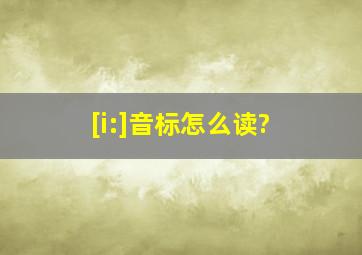 [i:]音标怎么读?